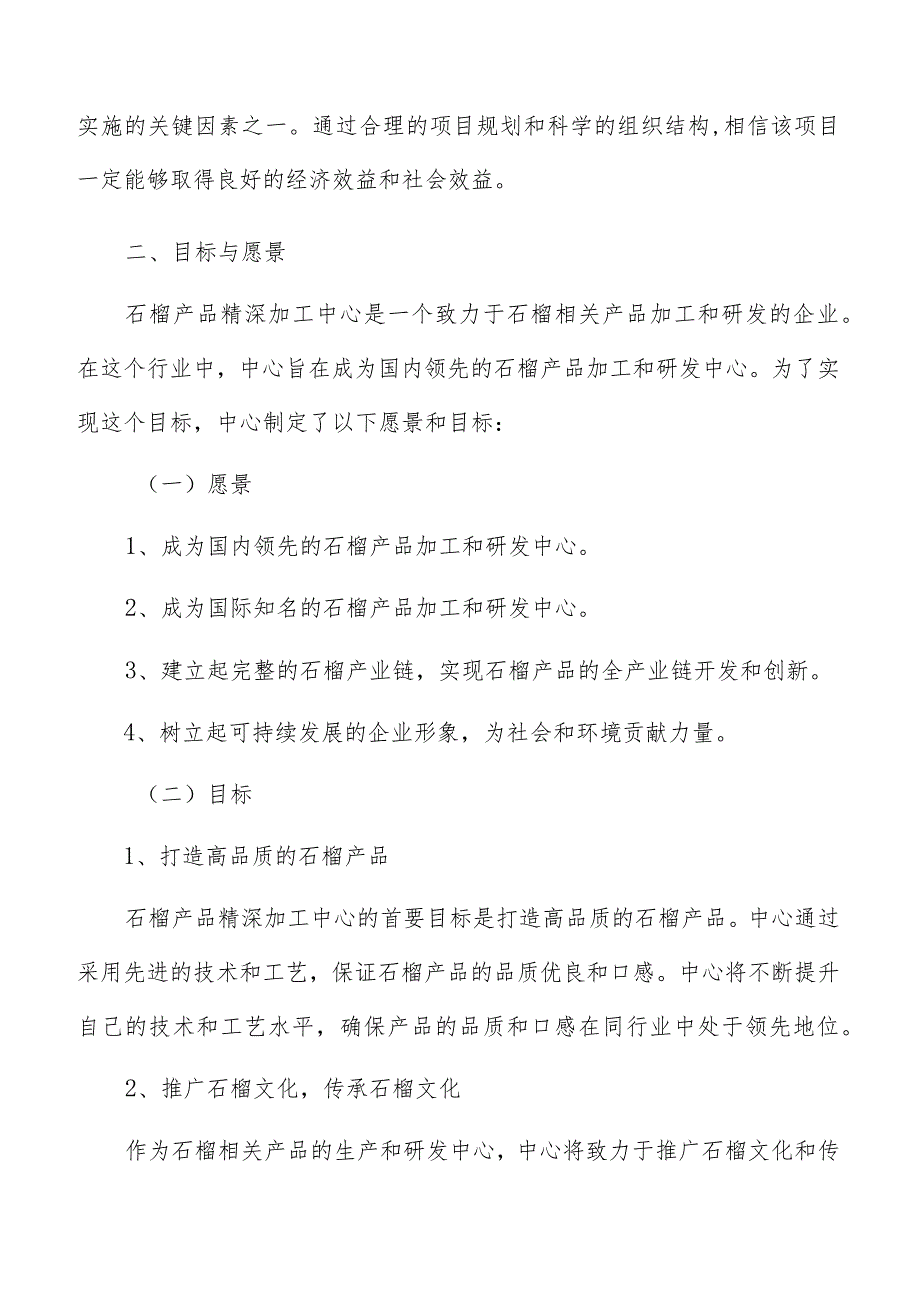 实施的关键因素之一。通过合理的项目规划和科学的组织结构,相信该项目一定能够取得良好的经济效益和社会效益。

二、目标与愿景

石榴产品精深加工中心是一个致力于石榴相关产品加工和研发的企业。在这个行业中，中心旨在成为国内领先的石榴产品加工和研发中心。为了实现这个目标，中心制定了以下愿景和目标：

（一）愿景

1、成为国内领先的石榴产品加工和研发中心。

2、成为国际知名的石榴产品加工和研发中心。

3、建立起完整的石榴产业链，实现石榴产品的全产业链开发和创新。

4、树立起可持续发展的企业形象，为社会和环境贡献力量。

（二）目标

1、打造高品质的石榴产品

石榴产品精深加工中心的首要目标是打造高品质的石榴产品。中心通过采用先进的技术和工艺，保证石榴产品的品质优良和口感。中心将不断提升自己的技术和工艺水平，确保产品的品质和口感在同行业中处于领先地位。

2、推广石榴文化，传承石榴文化

作为石榴相关产品的生产和研发中心，中心将致力于推广石榴文化和传